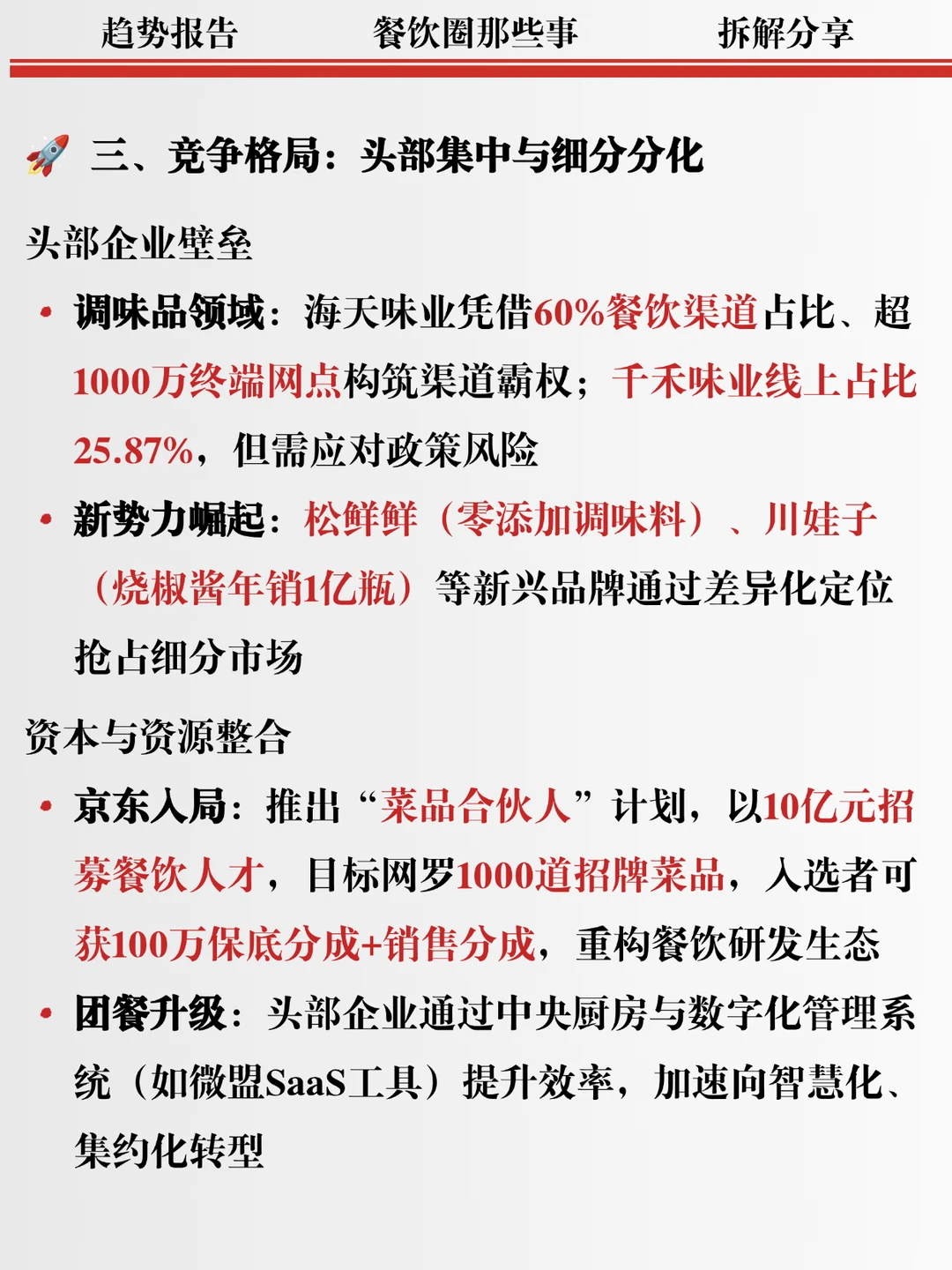 趋势报告　　餐饮圈那些事　　拆解分享

🚀 三、竞争格局：头部集中与细分分化

头部企业壁垒

• 调味品领域：海天味业凭借60%餐饮渠道占比、超1000万终端网点构筑渠道霸权；千禾味业线上占比25.87%，但需应对政策风险

• 新势力崛起：松鲜鲜（零添加调味料）、川娃子（烧椒酱年销1亿瓶）等新兴品牌通过差异化定位抢占细分市场

资本与资源整合

• 京东入局：推出“菜品合伙人”计划，以10亿元招募餐饮人才，目标网罗1000道招牌菜品，入选者可获100万保底分成+销售分成，重构餐饮研发生态

• 团餐升级：头部企业通过中央厨房与数字化管理系统（如微盟SaaS工具）提升效率，加速向智慧化、集约化转型